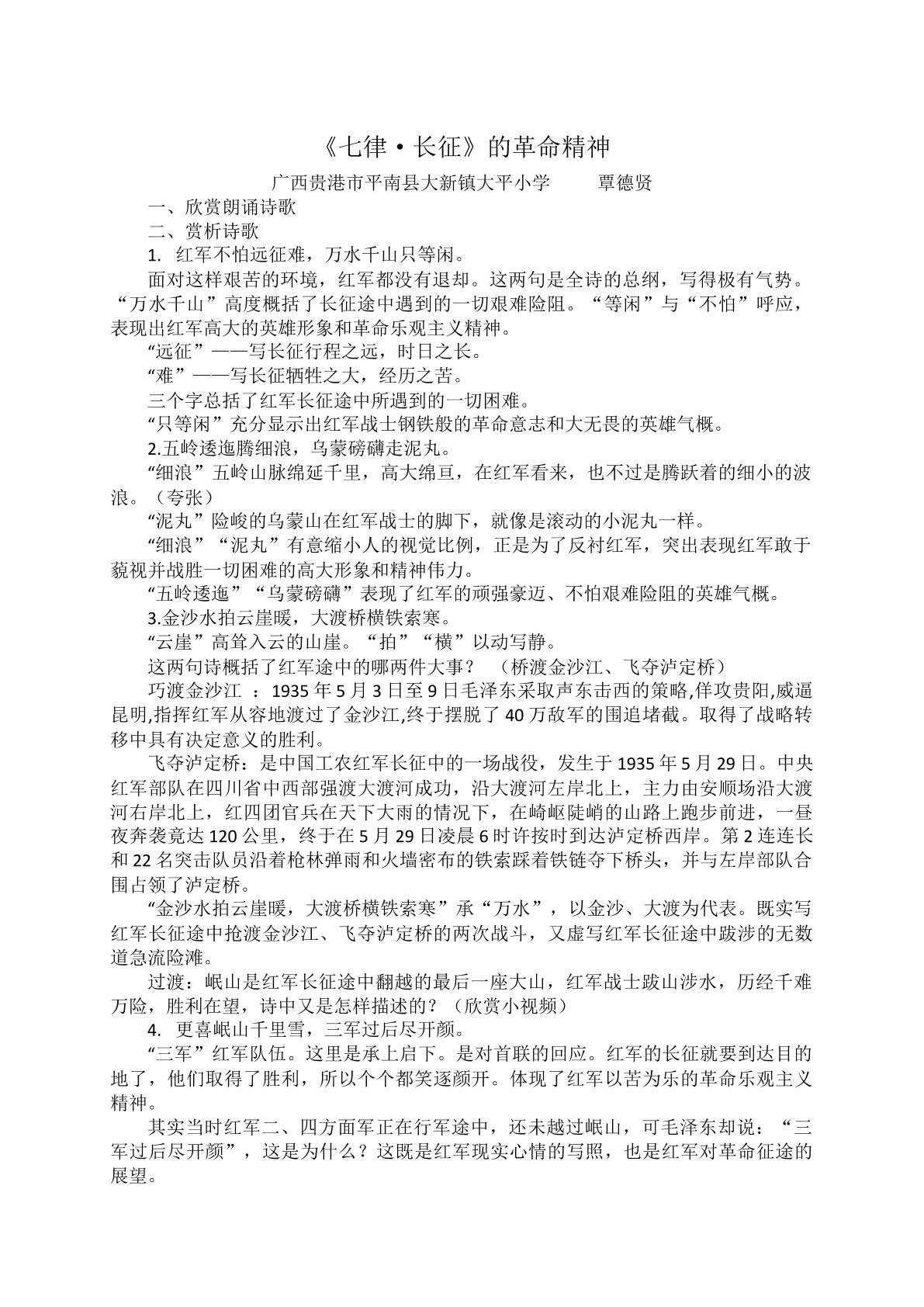 《七律·长征》的革命精神

广西贵港市平南县大新镇大平小学　覃德贤

一、欣赏朗诵诗歌

二、赏析诗歌

1.红军不怕远征难，万水千山只等闲。

面对这样艰苦的环境，红军都没有退却。这两句是全诗的总纲，写得极有气势。“万水千山”高度概括了长征途中遇到的一切艰难险阻。“等闲”与“不怕”呼应，表现出红军高大的英雄形象和革命乐观主义精神。

“远征”——写长征行程之远，时日之长。

“难”——写长征牺牲之大，经历之苦。

三个字总括了红军长征途中所遇到的一切困难。

“只等闲”充分显示出红军战士钢铁般的革命意志和大无畏的英雄气概。

2.五岭逶迤腾细浪，乌蒙磅礴走泥丸。

“细浪”五岭山脉绵延千里，高大绵亘，在红军看来，也不过是腾跃着的细小的波浪。（夸张）

“泥丸”险峻的乌蒙山在红军战士的脚下，就像是滚动的小泥丸一样。

“细浪”“泥丸”有意缩小人的视觉比例，正是为了反衬红军，突出表现红军敢于藐视并战胜一切困难的高大形象和精神伟力。

“五岭逶迤”“乌蒙磅礴”表现了红军的顽强豪迈、不怕艰难险阻的英雄气概。

3.金沙水拍云崖暖，大渡桥横铁索寒。

“云崖”高耸入云的山崖。“拍”“横”以动写静。

这两句诗概括了红军途中的哪两件大事？（桥渡金沙江、飞夺泸定桥）

巧渡金沙江：1935年5月3日至9日毛泽东采取声东击西的策略,佯攻贵阳,威逼昆明,指挥红军从容地渡过了金沙江,终于摆脱了40万敌军的围追堵截。取得了战略转移中具有决定意义的胜利。

飞夺泸定桥：是中国工农红军长征中的一场战役，发生于1935年5月29日。中央红军部队在四川省中西部强渡大渡河成功，沿大渡河左岸北上，主力由安顺场沿大渡河右岸北上，红四团官兵在天下大雨的情况下，在崎岖陡峭的山路上跑步前进，一昼夜奔袭竟达120公里，终于在5月29日凌晨6时许按时到达泸定桥西岸。第2连连长和22名突击队员沿着枪林弹雨和火墙密布的铁索踩着铁链夺下桥头，并与左岸部队合围占领了泸定桥。

“金沙水拍云崖暖，大渡桥横铁索寒”承“万水”，以金沙、大渡为代表。既实写红军长征途中抢渡金沙江、飞夺泸定桥的两次战斗，又虚写红军长征途中跋涉的无数道急流险滩。

过渡：岷山是红军长征途中翻越的最后一座大山，红军战士跋山涉水，历经千难万险，胜利在望，诗中又是怎样描述的？（欣赏小视频）

4.更喜岷山千里雪，三军过后尽开颜。

“三军”红军队伍。这里是承上启下。是对首联的回应。红军的长征就要到达目的地了，他们取得了胜利，所以个个都笑逐颜开。体现了红军以苦为乐的革命乐观主义精神。

其实当时红军二、四方面军正在行军途中，还未越过岷山，可毛泽东却说：“三军过后尽开颜”，这是为什么？这既是红军现实心情的写照，也是红军对革命征途的展望。